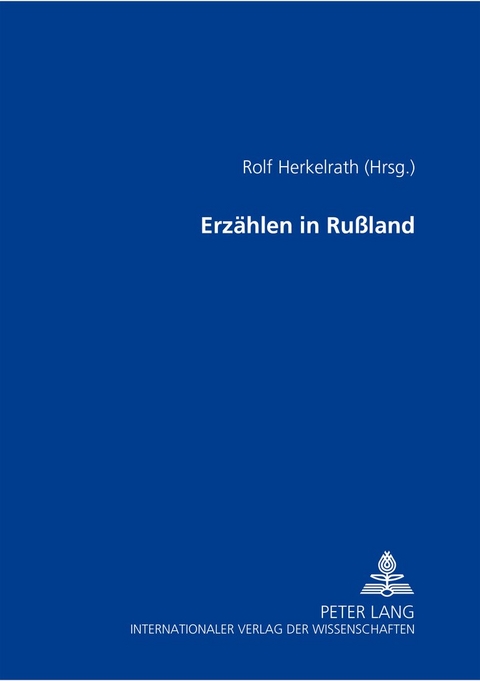 Rolf Herkelrath (Hrsg.)

Erzählen in Rußland

PETER LANG
INTERNATIONALER VERLAG DER WISSENSCHAFTEN